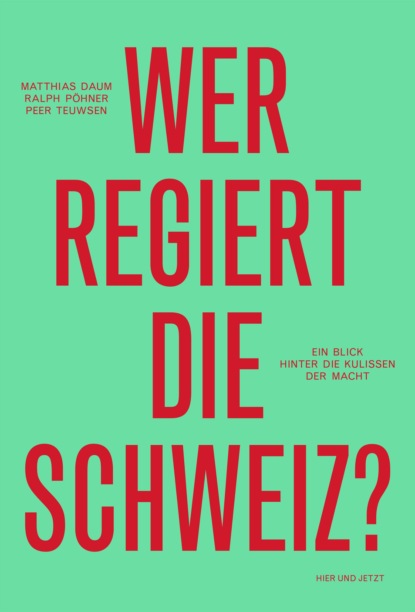 MATTHIAS DAUM
RALPH PÖHNER
PEER TEUWSEN

WER REGIERT DIE SCHWEIZ?

EIN BLICK HINTER DIE KULISSEN DER MACHT

HIER UND JETZT